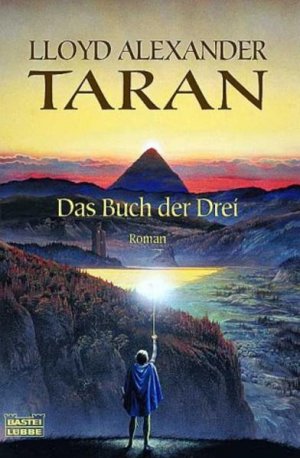 LLOYD ALEXANDER
TARAN

Das Buch der Drei

Roman

BASTEI
LÜBBE